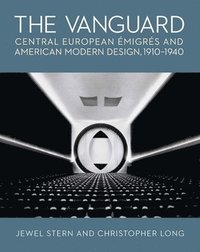 THE VANGUARD
CENTRAL EUROPEAN ÉMIGRÉS AND AMERICAN MODERN DESIGN, 1910–1940

JEWEL STERN AND CHRISTOPHER LONG